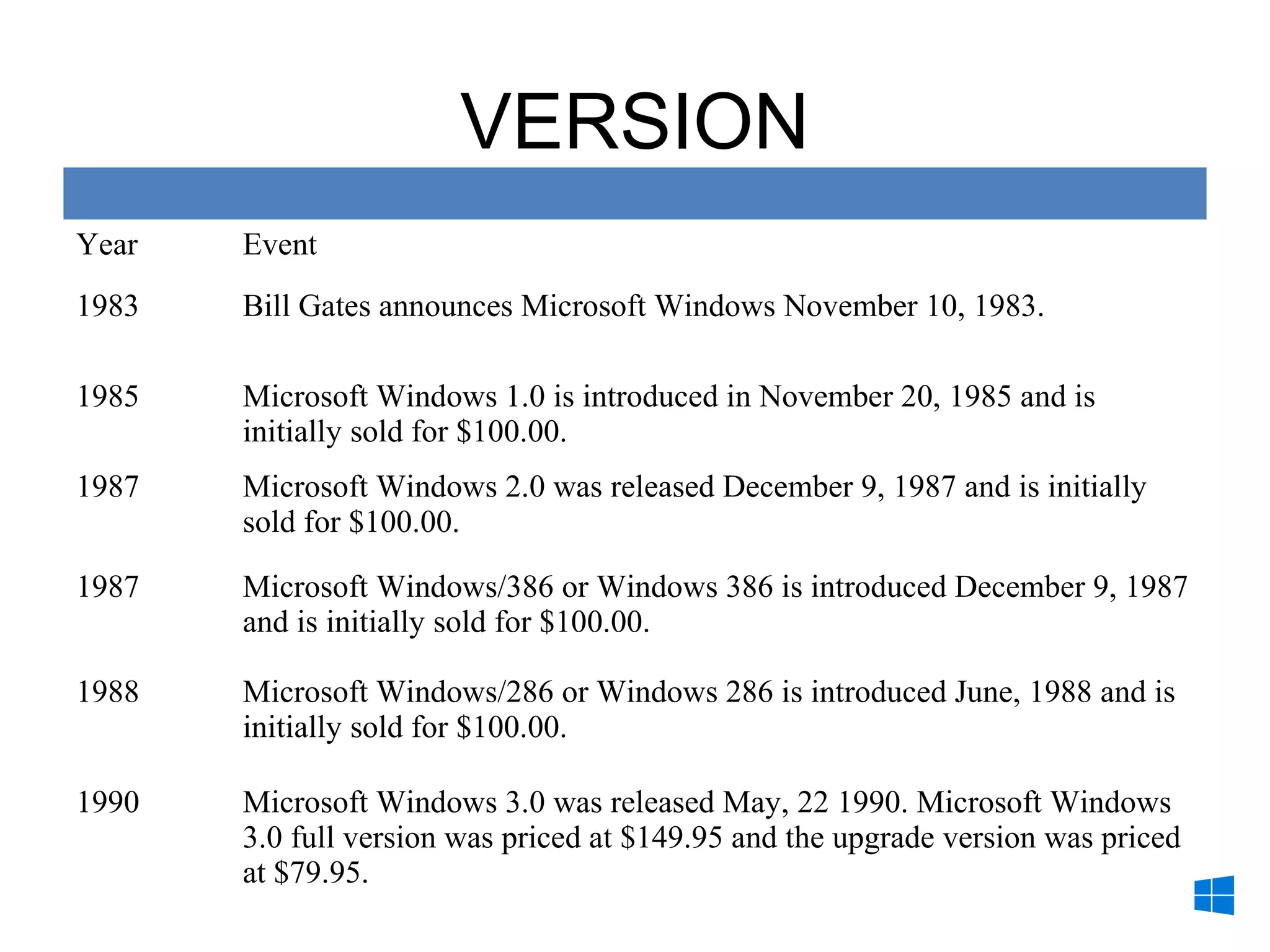 VERSION

| Year | Event |
|---|---|
| 1983 | Bill Gates announces Microsoft Windows November 10, 1983. |
| 1985 | Microsoft Windows 1.0 is introduced in November 20, 1985 and is initially sold for \$100.00. |
| 1987 | Microsoft Windows 2.0 was released December 9, 1987 and is initially sold for \$100.00. |
| 1987 | Microsoft Windows/386 or Windows 386 is introduced December 9, 1987 and is initially sold for \$100.00. |
| 1988 | Microsoft Windows/286 or Windows 286 is introduced June, 1988 and is initially sold for \$100.00. |
| 1990 | Microsoft Windows 3.0 was released May, 22 1990. Microsoft Windows 3.0 full version was priced at \$149.95 and the upgrade version was priced at \$79.95. |